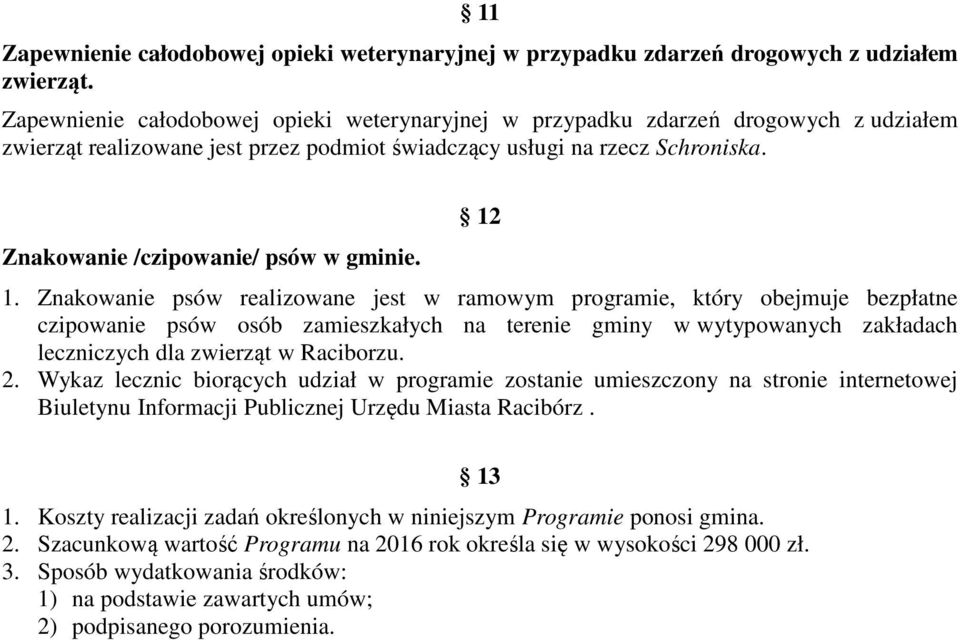 § 11

Zapewnienie całodobowej opieki weterynaryjnej w przypadku zdarzeń drogowych z udziałem zwierząt.

Zapewnienie całodobowej opieki weterynaryjnej w przypadku zdarzeń drogowych z udziałem zwierząt realizowane jest przez podmiot świadczący usługi na rzecz Schroniska.

§ 12

Znakowanie /czipowanie/ psów w gminie.

1. Znakowanie psów realizowane jest w ramowym programie, który obejmuje bezpłatne czipowanie psów osób zamieszkałych na terenie gminy w wytypowanych zakładach leczniczych dla zwierząt w Raciborzu.
2. Wykaz lecznic biorących udział w programie zostanie umieszczony na stronie internetowej Biuletynu Informacji Publicznej Urzędu Miasta Racibórz .

§ 13

1. Koszty realizacji zadań określonych w niniejszym Programie ponosi gmina.
2. Szacunkową wartość Programu na 2016 rok określa się w wysokości 298 000 zł.
3. Sposób wydatkowania środków:
1) na podstawie zawartych umów;
2) podpisanego porozumienia.